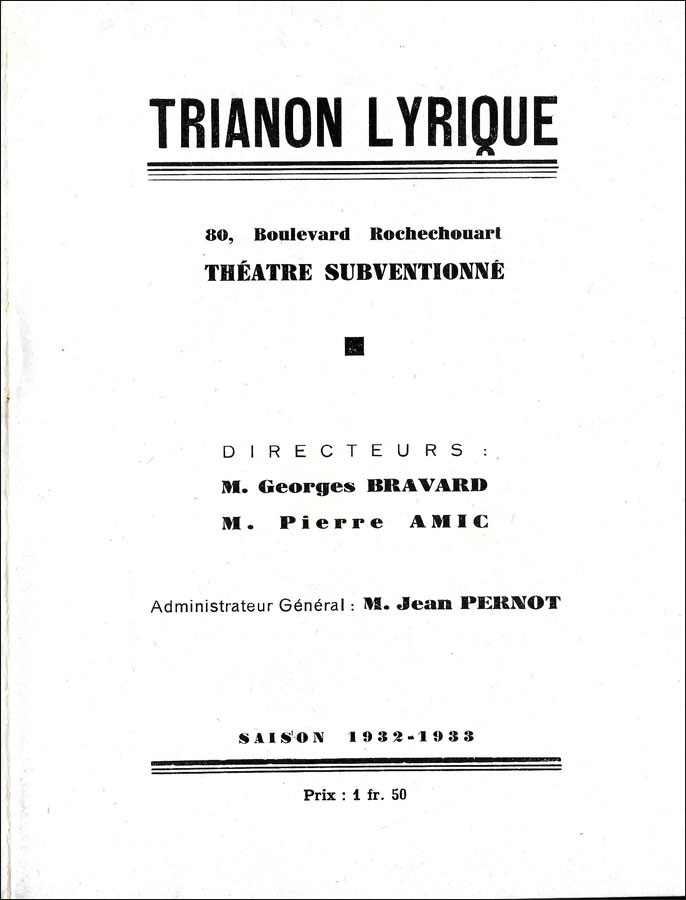 TRIANON LYRIQUE

80, Boulevard Rochechouart
THÉATRE SUBVENTIONNÉ

DIRECTEURS :
M. Georges BRAVARD
M. Pierre AMIC

Administrateur Général : M. Jean PERNOT

SAISON 1932-1933

Prix : 1 fr. 50